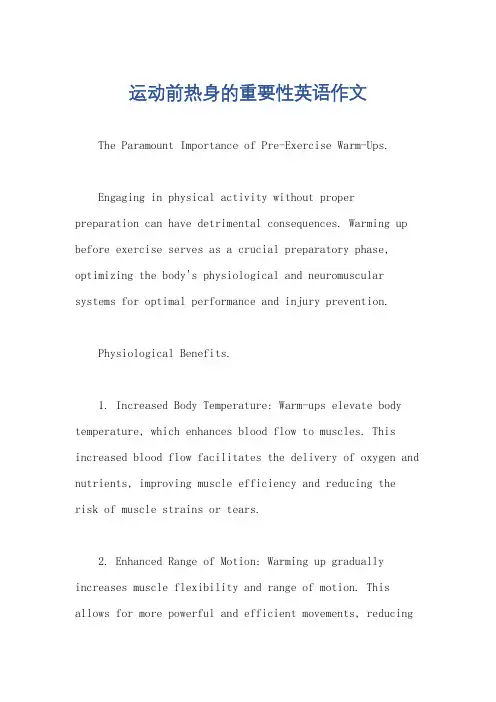 运动前热身的重要性英语作文

The Paramount Importance of Pre-Exercise Warm-Ups.

Engaging in physical activity without proper preparation can have detrimental consequences. Warming up before exercise serves as a crucial preparatory phase, optimizing the body's physiological and neuromuscular systems for optimal performance and injury prevention.

Physiological Benefits.

1. Increased Body Temperature: Warm-ups elevate body temperature, which enhances blood flow to muscles. This increased blood flow facilitates the delivery of oxygen and nutrients, improving muscle efficiency and reducing the risk of muscle strains or tears.

2. Enhanced Range of Motion: Warming up gradually increases muscle flexibility and range of motion. This allows for more powerful and efficient movements, reducing